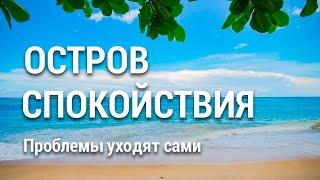 ОСТРОВ СПОКОЙСТВИЯ

Проблемы уходят сами